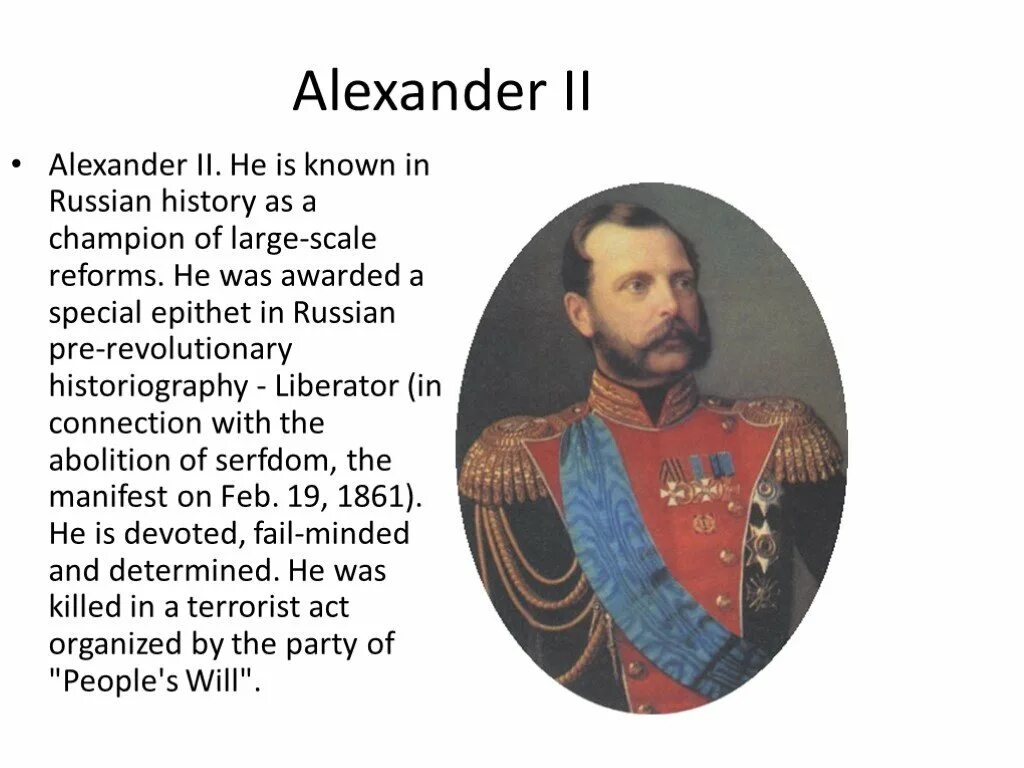 Alexander II

• Alexander II. He is known in Russian history as a champion of large-scale reforms. He was awarded a special epithet in Russian pre-revolutionary historiography - Liberator (in connection with the abolition of serfdom, the manifest on Feb. 19, 1861). He is devoted, fail-minded and determined. He was killed in a terrorist act organized by the party of "People's Will".